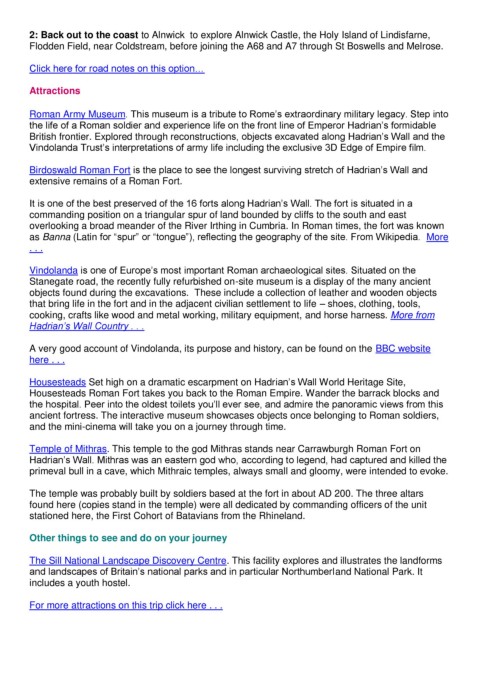 2: Back out to the coast to Alnwick to explore Alnwick Castle, the Holy Island of Lindisfarne, Flodden Field, near Coldstream, before joining the A68 and A7 through St Boswells and Melrose.

Click here for road notes on this option...

Attractions

Roman Army Museum. This museum is a tribute to Rome's extraordinary military legacy. Step into the life of a Roman soldier and experience life on the front line of Emperor Hadrian's formidable British frontier. Explored through reconstructions, objects excavated along Hadrian's Wall and the Vindolanda Trust's interpretations of army life including the exclusive 3D Edge of Empire film.

Birdoswald Roman Fort is the place to see the longest surviving stretch of Hadrian's Wall and extensive remains of a Roman Fort.

It is one of the best preserved of the 16 forts along Hadrian's Wall. The fort is situated in a commanding position on a triangular spur of land bounded by cliffs to the south and east overlooking a broad meander of the River Irthing in Cumbria. In Roman times, the fort was known as Banna (Latin for "spur" or "tongue"), reflecting the geography of the site. From Wikipedia. More . . .

Vindolanda is one of Europe's most important Roman archaeological sites. Situated on the Stanegate road, the recently fully refurbished on-site museum is a display of the many ancient objects found during the excavations. These include a collection of leather and wooden objects that bring life in the fort and in the adjacent civilian settlement to life – shoes, clothing, tools, cooking, crafts like wood and metal working, military equipment, and horse harness. More from Hadrian's Wall Country . . .

A very good account of Vindolanda, its purpose and history, can be found on the BBC website here . . .

Housesteads Set high on a dramatic escarpment on Hadrian's Wall World Heritage Site, Housesteads Roman Fort takes you back to the Roman Empire. Wander the barrack blocks and the hospital. Peer into the oldest toilets you'll ever see, and admire the panoramic views from this ancient fortress. The interactive museum showcases objects once belonging to Roman soldiers, and the mini-cinema will take you on a journey through time.

Temple of Mithras. This temple to the god Mithras stands near Carrawburgh Roman Fort on Hadrian's Wall. Mithras was an eastern god who, according to legend, had captured and killed the primeval bull in a cave, which Mithraic temples, always small and gloomy, were intended to evoke.

The temple was probably built by soldiers based at the fort in about AD 200. The three altars found here (copies stand in the temple) were all dedicated by commanding officers of the unit stationed here, the First Cohort of Batavians from the Rhineland.

Other things to see and do on your journey

The Sill National Landscape Discovery Centre. This facility explores and illustrates the landforms and landscapes of Britain's national parks and in particular Northumberland National Park. It includes a youth hostel.

For more attractions on this trip click here . . .